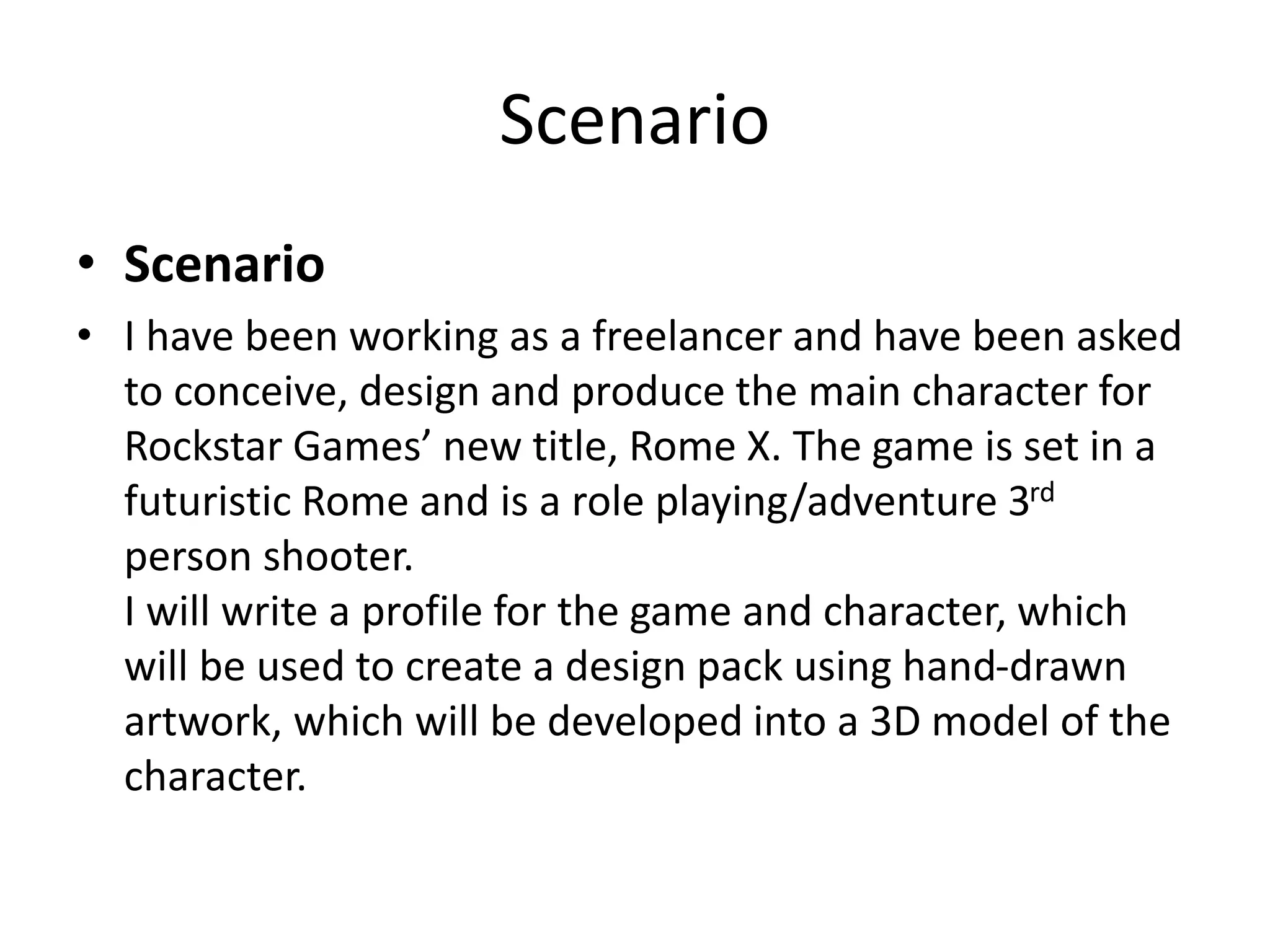 Scenario

• Scenario

• I have been working as a freelancer and have been asked to conceive, design and produce the main character for Rockstar Games' new title, Rome X. The game is set in a futuristic Rome and is a role playing/adventure 3rd person shooter.
I will write a profile for the game and character, which will be used to create a design pack using hand-drawn artwork, which will be developed into a 3D model of the character.